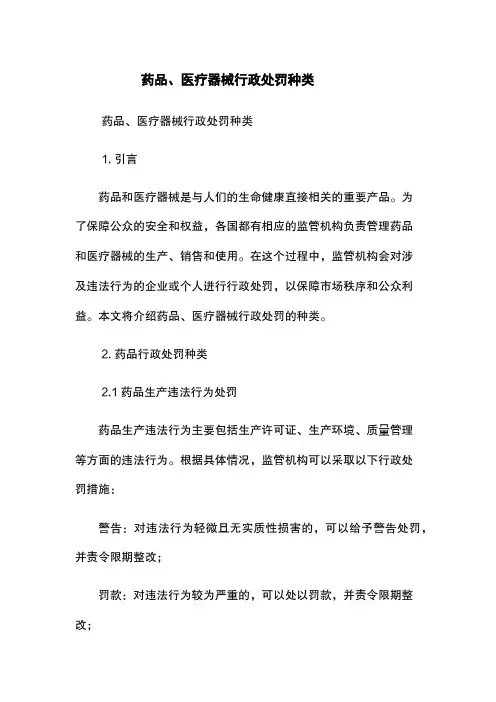 药品、医疗器械行政处罚种类

药品、医疗器械行政处罚种类

1. 引言

药品和医疗器械是与人们的生命健康直接相关的重要产品。为了保障公众的安全和权益，各国都有相应的监管机构负责管理药品和医疗器械的生产、销售和使用。在这个过程中，监管机构会对涉及违法行为的企业或个人进行行政处罚，以保障市场秩序和公众利益。本文将介绍药品、医疗器械行政处罚的种类。

2. 药品行政处罚种类

2.1 药品生产违法行为处罚

药品生产违法行为主要包括生产许可证、生产环境、质量管理等方面的违法行为。根据具体情况，监管机构可以采取以下行政处罚措施：

警告：对违法行为轻微且无实质性损害的，可以给予警告处罚，并责令限期整改；

罚款：对违法行为较为严重的，可以处以罚款，并责令限期整改；